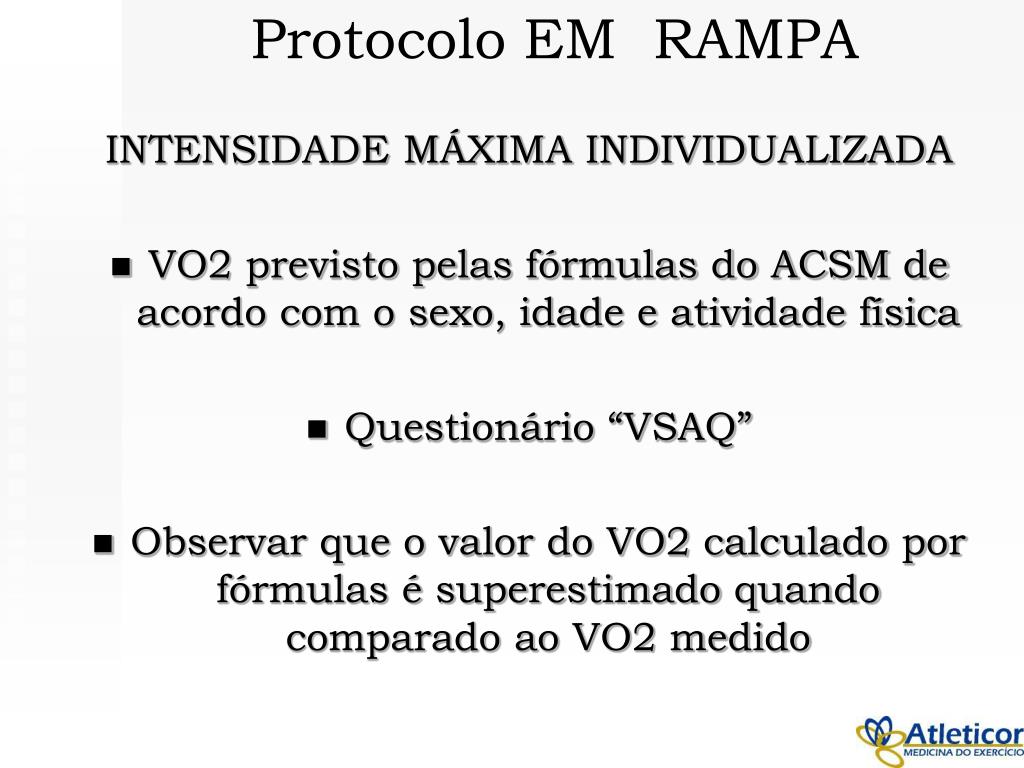 Protocolo EM RAMPA

INTENSIDADE MÁXIMA INDIVIDUALIZADA

■ VO2 previsto pelas fórmulas do ACSM de acordo com o sexo, idade e atividade física

■ Questionário “VSAQ”

■ Observar que o valor do VO2 calculado por fórmulas é superestimado quando comparado ao VO2 medido

Atleticor
MEDICINA DO EXERCÍCIO